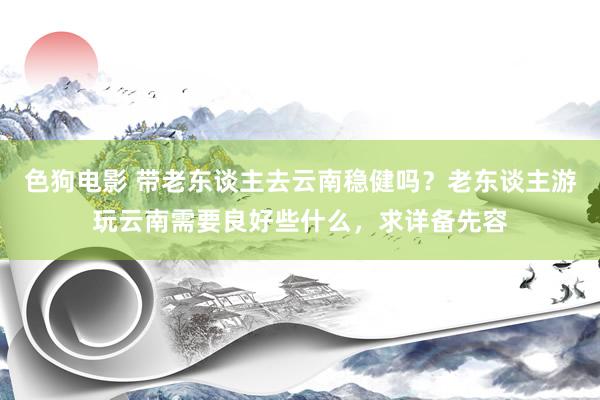 色狗电影 带老东谈主去云南稳健吗？老东谈主游玩云南需要良好些什么，求详备先容